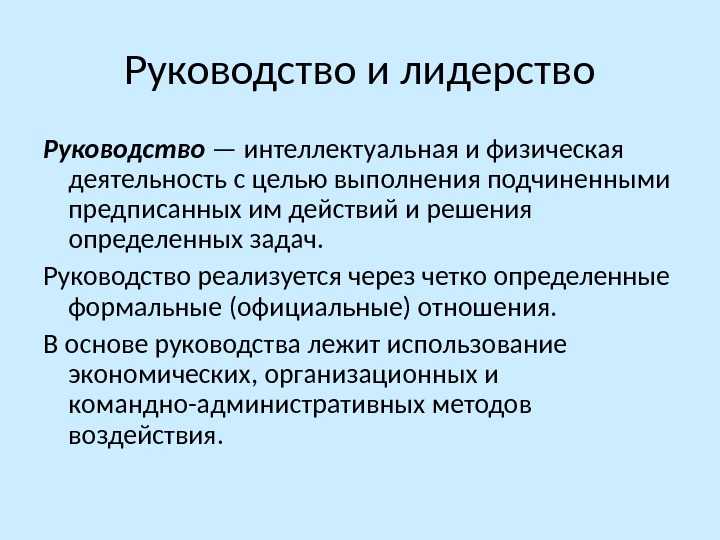 Руководство и лидерство

Руководство — интеллектуальная и физическая деятельность с целью выполнения подчиненными предписанных им действий и решения определенных задач.

Руководство реализуется через четко определенные формальные (официальные) отношения.

В основе руководства лежит использование экономических, организационных и командно-административных методов воздействия.